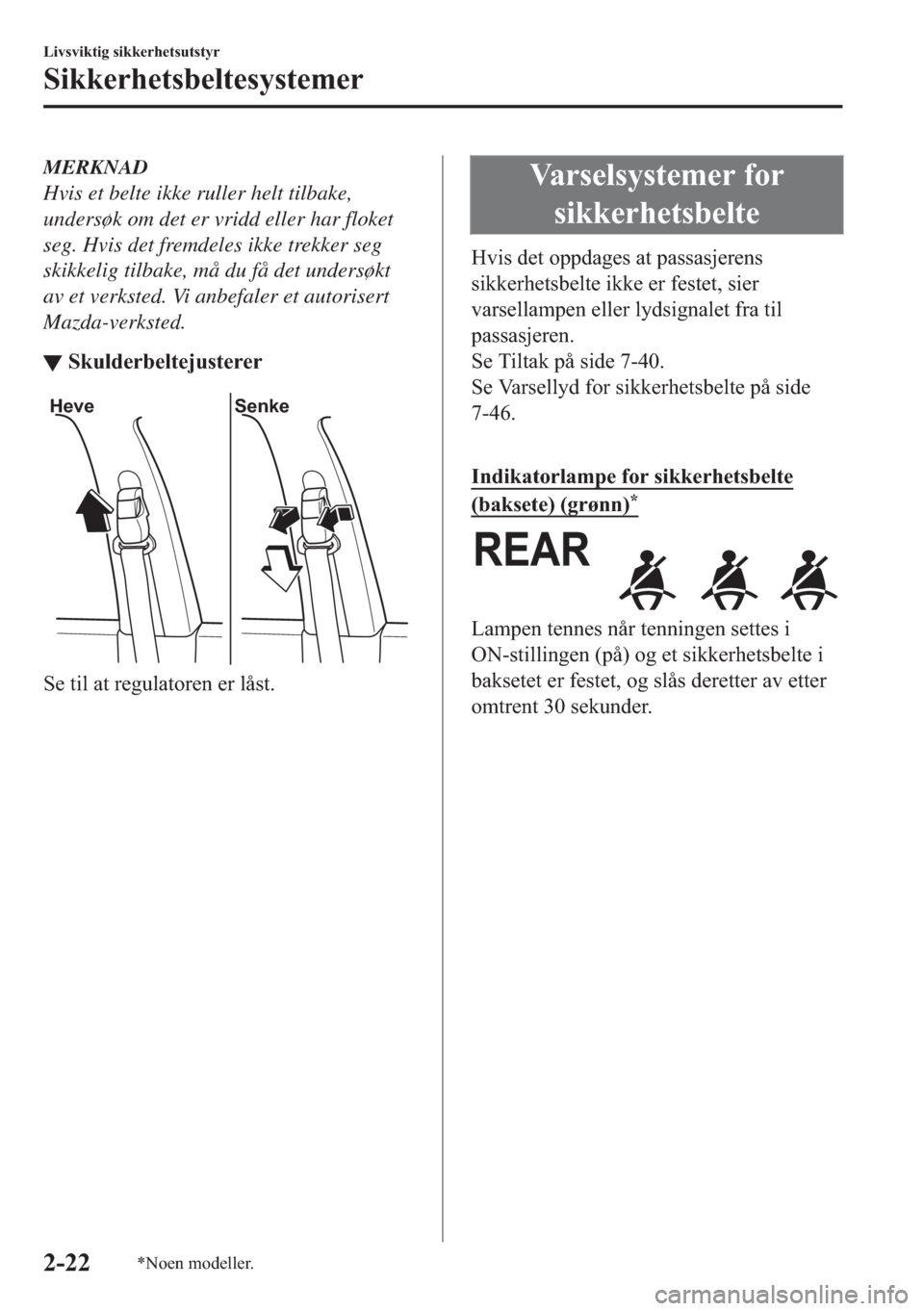 Livsviktig sikkerhetsutstyr

Sikkerhetsbeltesystemer

MERKNAD
Hvis et belte ikke ruller helt tilbake, undersøk om det er vridd eller har floket seg. Hvis det fremdeles ikke trekker seg skikkelig tilbake, må du få det undersøkt av et verksted. Vi anbefaler et autorisert Mazda-verksted.

▼ Skulderbeltejusterer

Heve

Senke

Se til at regulatoren er låst.

Varselsystemer for sikkerhetsbelte

Hvis det oppdages at passasjerens sikkerhetsbelte ikke er festet, sier varsellampen eller lydsignalet fra til passasjeren.
Se Tiltak på side 7-40.
Se Varsellyd for sikkerhetsbelte på side 7-46.

Indikatorlampe for sikkerhetsbelte (baksete) (grønn)*

REAR

Lampen tennes når tenningen settes i ON-stillingen (på) og et sikkerhetsbelte i baksetet er festet, og slås deretter av etter omtrent 30 sekunder.

2-22

*Noen modeller.

carmanualsonline.info